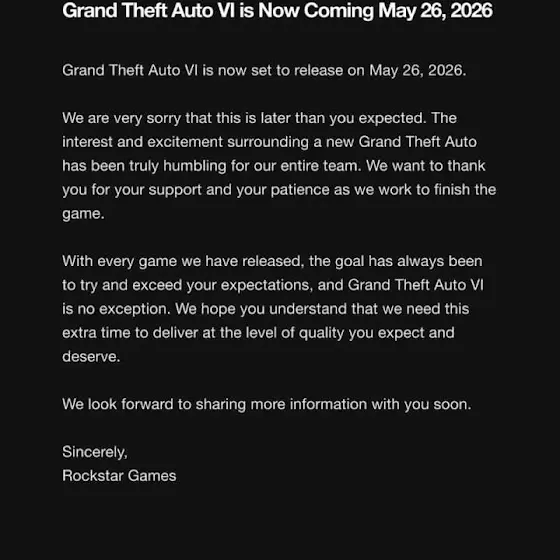 Grand Theft Auto VI is Now Coming May 26, 2026

Grand Theft Auto VI is now set to release on May 26, 2026.

We are very sorry that this is later than you expected. The interest and excitement surrounding a new Grand Theft Auto has been truly humbling for our entire team. We want to thank you for your support and your patience as we work to finish the game.

With every game we have released, the goal has always been to try and exceed your expectations, and Grand Theft Auto VI is no exception. We hope you understand that we need this extra time to deliver at the level of quality you expect and deserve.

We look forward to sharing more information with you soon.

Sincerely,
Rockstar Games